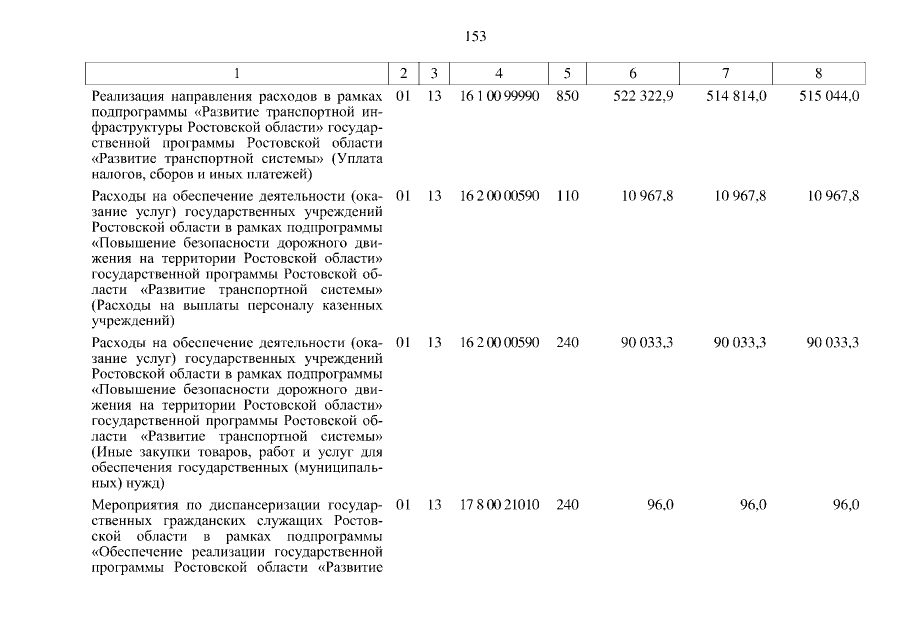 153

| 1 | 2 | 3 | 4 | 5 | 6 | 7 | 8 |
|---|---|---|---|---|---|---|---|
| Реализация направления расходов в рамках подпрограммы «Развитие транспортной инфраструктуры Ростовской области» государственной программы Ростовской области «Развитие транспортной системы» (Уплата налогов, сборов и иных платежей) | 01 | 13 | 16 1 00 99990 | 850 | 522 322,9 | 514 814,0 | 515 044,0 |
| Расходы на обеспечение деятельности (оказание услуг) государственных учреждений Ростовской области в рамках подпрограммы «Повышение безопасности дорожного движения на территории Ростовской области» государственной программы Ростовской области «Развитие транспортной системы» (Расходы на выплаты персоналу казенных учреждений) | 01 | 13 | 16 2 00 00590 | 110 | 10 967,8 | 10 967,8 | 10 967,8 |
| Расходы на обеспечение деятельности (оказание услуг) государственных учреждений Ростовской области в рамках подпрограммы «Повышение безопасности дорожного движения на территории Ростовской области» государственной программы Ростовской области «Развитие транспортной системы» (Иные закупки товаров, работ и услуг для обеспечения государственных (муниципальных) нужд) | 01 | 13 | 16 2 00 00590 | 240 | 90 033,3 | 90 033,3 | 90 033,3 |
| Мероприятия по диспансеризации государственных гражданских служащих Ростовской области в рамках подпрограммы «Обеспечение реализации государственной программы Ростовской области «Развитие | 01 | 13 | 17 8 00 21010 | 240 | 96,0 | 96,0 | 96,0 |